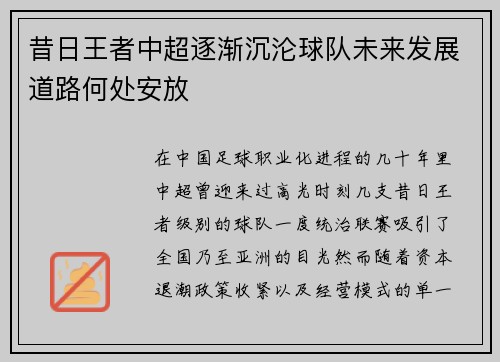 昔日王者中超逐渐沉沦球队未来发展道路何处安放

在中国足球职业化进程的几十年里中超曾迎来过高光时刻几支昔日王者级别的球队一度统治联赛吸引了全国乃至亚洲的目光然而随着资本退潮政策收紧以及经营模式的单一